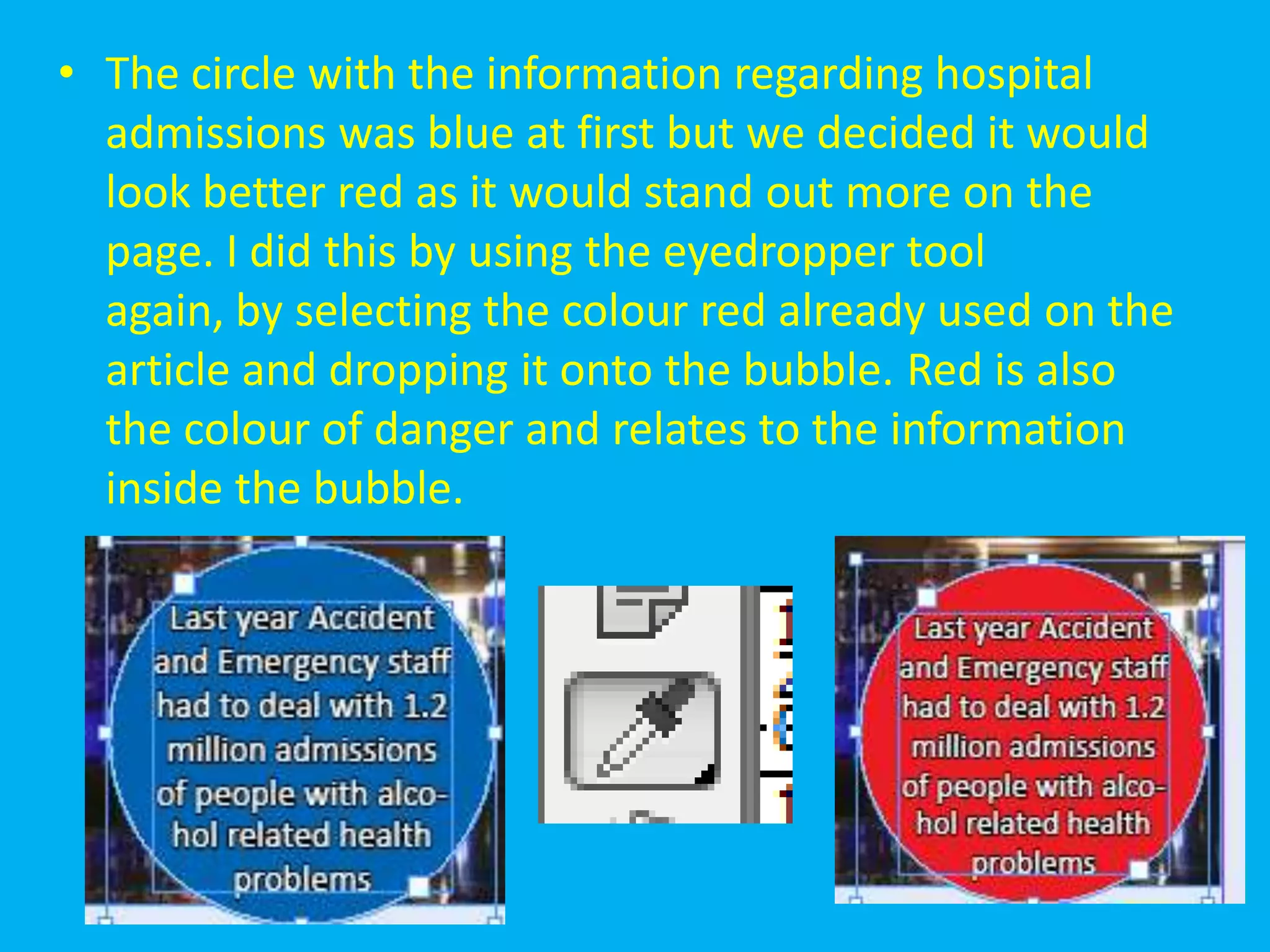 • The circle with the information regarding hospital admissions was blue at first but we decided it would look better red as it would stand out more on the page. I did this by using the eyedropper tool again, by selecting the colour red already used on the article and dropping it onto the bubble. Red is also the colour of danger and relates to the information inside the bubble.

Last year Accident and Emergency staff had to deal with 1.2 million admissions of people with alcohol related health problems

Last year Accident and Emergency staff had to deal with 1.2 million admissions of people with alcohol related health problems